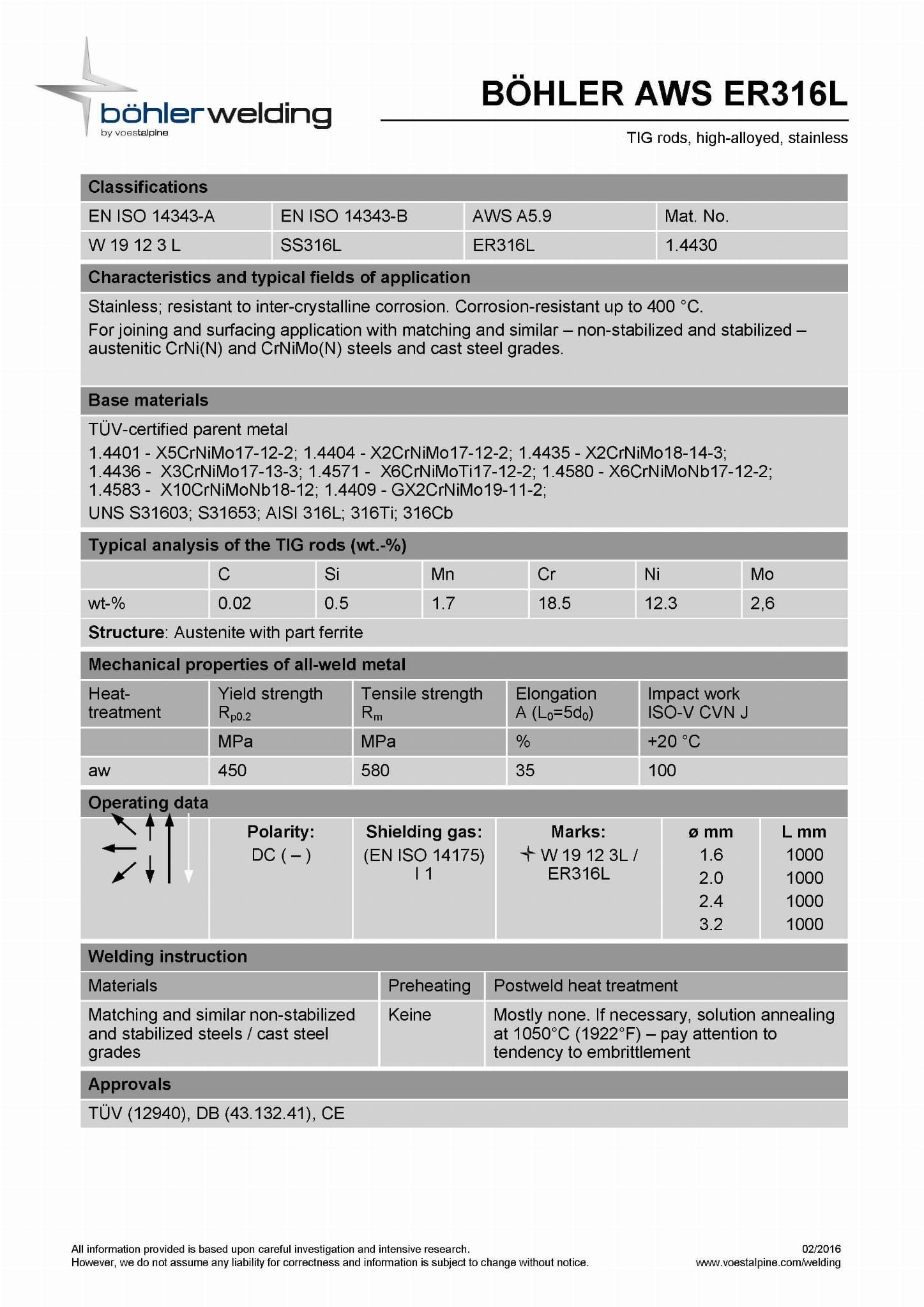 böhlerwelding
by voestalpine

BÖHLER AWS ER316L

TIG rods, high-alloyed, stainless

Classifications

| EN ISO 14343-A | EN ISO 14343-B | AWS A5.9 | Mat. No. |
|---|---|---|---|
| W 19 12 3 L | SS316L | ER316L | 1.4430 |

Characteristics and typical fields of application

Stainless; resistant to inter-crystalline corrosion. Corrosion-resistant up to 400 °C.
For joining and surfacing application with matching and similar – non-stabilized and stabilized – austenitic CrNi(N) and CrNiMo(N) steels and cast steel grades.

Base materials

TÜV-certified parent metal
1.4401 - X5CrNiMo17-12-2; 1.4404 - X2CrNiMo17-12-2; 1.4435 - X2CrNiMo18-14-3; 1.4436 - X3CrNiMo17-13-3; 1.4571 - X6CrNiMoTi17-12-2; 1.4580 - X6CrNiMoNb17-12-2; 1.4583 - X10CrNiMoNb18-12; 1.4409 - GX2CrNiMo19-11-2;
UNS S31603; S31653; AISI 316L; 316Ti; 316Cb

Typical analysis of the TIG rods (wt.-%)

| | C | Si | Mn | Cr | Ni | Mo |
|---|---|---|---|---|---|---|
| wt-% | 0.02 | 0.5 | 1.7 | 18.5 | 12.3 | 2,6 |

Structure: Austenite with part ferrite

Mechanical properties of all-weld metal

| Heat-treatment | Yield strength $R_{p0.2}$ | Tensile strength $R_m$ | Elongation A ($L_0$=5$d_0$) | Impact work ISO-V CVN J |
|---|---|---|---|---|
| | MPa | MPa | % | +20 °C |
| aw | 450 | 580 | 35 | 100 |

Operating data

| | Polarity: | Shielding gas: | Marks: | ø mm | L mm |
|---|---|---|---|---|---|
| | DC ( – ) | (EN ISO 14175) I 1 | W 19 12 3L / ER316L | 1.6 | 1000 |
| | | | | 2.0 | 1000 |
| | | | | 2.4 | 1000 |
| | | | | 3.2 | 1000 |

Welding instruction

| Materials | Preheating | Postweld heat treatment |
|---|---|---|
| Matching and similar non-stabilized and stabilized steels / cast steel grades | Keine | Mostly none. If necessary, solution annealing at 1050°C (1922°F) – pay attention to tendency to embrittlement |

Approvals

TÜV (12940), DB (43.132.41), CE

All information provided is based upon careful investigation and intensive research.
However, we do not assume any liability for correctness and information is subject to change without notice.

02/2016
www.voestalpine.com/welding